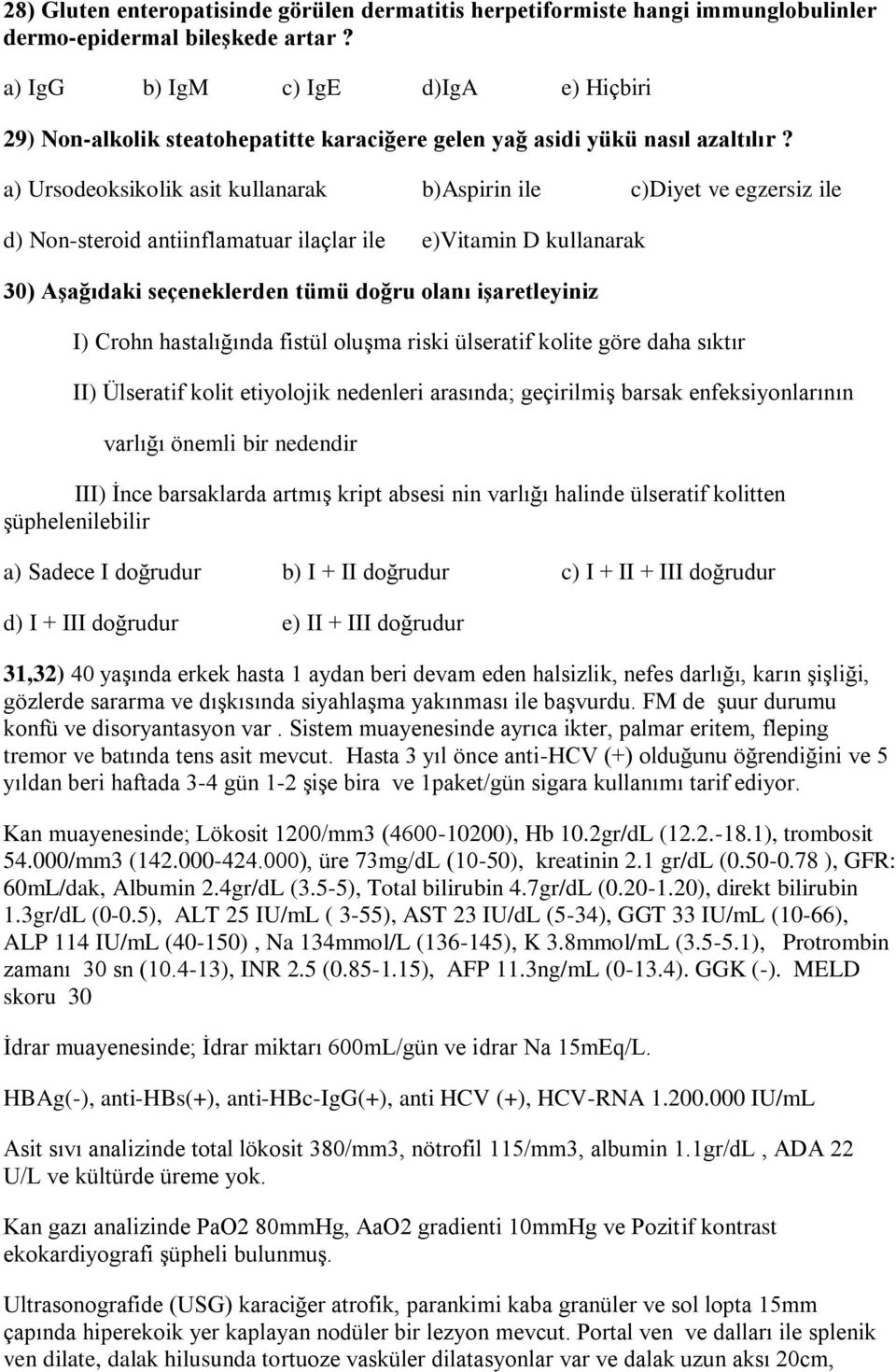 28) Gluten enteropatisinde görülen dermatitis herpetiformiste hangi immunglobulinler dermo-epidermal bileşkede artar ?

a) IgG b) IgM c) IgE d)IgA e) Hiçbiri

29) Non-alkolik steatohepatitte karaciğere gelen yağ asidi yükü nasıl azaltılır ?

a) Ursodeoksikolik asit kullanarak b)Aspirin ile c)Diyet ve egzersiz ile

d) Non-steroid antiinflamatuar ilaçlar ile e)Vitamin D kullanarak

30) Aşağıdaki seçeneklerden tümü doğru olanı işaretleyiniz

I) Crohn hastalığında fistül oluşma riski ülseratif kolite göre daha sıktır

II) Ülseratif kolit etiyolojik nedenleri arasında; geçirilmiş barsak enfeksiyonlarının varlığı önemli bir nedendir

III) İnce barsaklarda artmış kript absesi nin varlığı halinde ülseratif kolitten şüphelenilebilir

a) Sadece I doğrudur b) I + II doğrudur c) I + II + III doğrudur

d) I + III doğrudur e) II + III doğrudur

31,32) 40 yaşında erkek hasta 1 aydan beri devam eden halsizlik, nefes darlığı, karın şişliği, gözlerde sararma ve dışkısında siyahlaşma yakınması ile başvurdu. FM de şuur durumu konfü ve disoryantasyon var . Sistem muayenesinde ayrıca ikter, palmar eritem, fleping tremor ve batında tens asit mevcut. Hasta 3 yıl önce anti-HCV (+) olduğunu öğrendiğini ve 5 yıldan beri haftada 3-4 gün 1-2 şişe bira ve 1paket/gün sigara kullanımı tarif ediyor.

Kan muayenesinde; Lökosit 1200/mm3 (4600-10200), Hb 10.2gr/dL (12.2.-18.1), trombosit 54.000/mm3 (142.000-424.000), üre 73mg/dL (10-50), kreatinin 2.1 gr/dL (0.50-0.78 ), GFR: 60mL/dak, Albumin 2.4gr/dL (3.5-5), Total bilirubin 4.7gr/dL (0.20-1.20), direkt bilirubin 1.3gr/dL (0-0.5), ALT 25 IU/mL ( 3-55), AST 23 IU/dL (5-34), GGT 33 IU/mL (10-66), ALP 114 IU/mL (40-150) , Na 134mmol/L (136-145), K 3.8mmol/mL (3.5-5.1), Protrombin zamanı 30 sn (10.4-13), INR 2.5 (0.85-1.15), AFP 11.3ng/mL (0-13.4). GGK (-). MELD skoru 30

İdrar muayenesinde; İdrar miktarı 600mL/gün ve idrar Na 15mEq/L.

HBAg(-), anti-HBs(+), anti-HBc-IgG(+), anti HCV (+), HCV-RNA 1.200.000 IU/mL

Asit sıvı analizinde total lökosit 380/mm3, nötrofil 115/mm3, albumin 1.1gr/dL , ADA 22 U/L ve kültürde üreme yok.

Kan gazı analizinde PaO2 80mmHg, AaO2 gradienti 10mmHg ve Pozitif kontrast ekokardiyografi şüpheli bulunmuş.

Ultrasonografide (USG) karaciğer atrofik, parankimi kaba granüler ve sol lopta 15mm çapında hiperekoik yer kaplayan nodüler bir lezyon mevcut. Portal ven ve dalları ile splenik ven dilate, dalak hilusunda tortuoze vasküler dilatasyonlar var ve dalak uzun aksı 20cm,